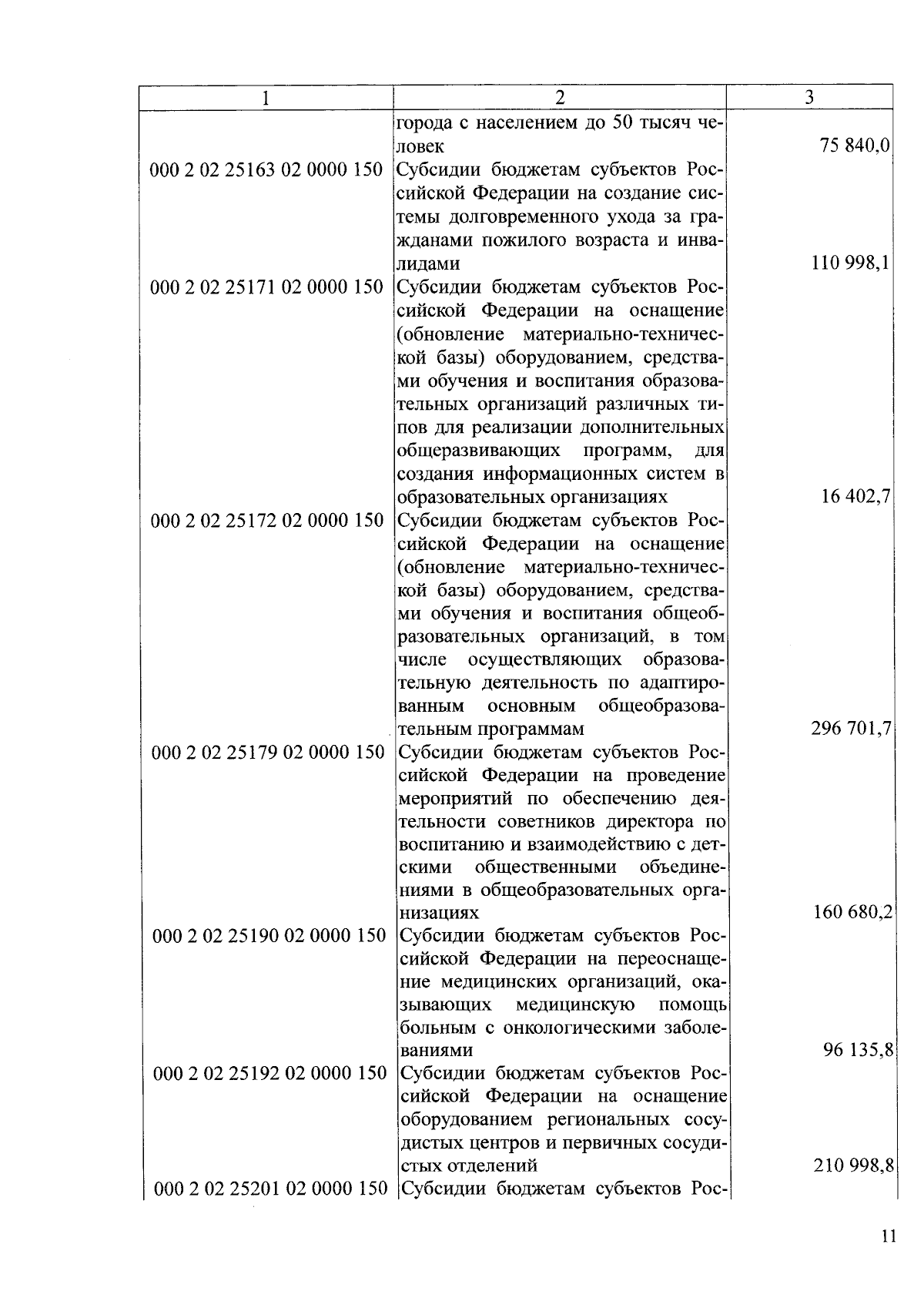 | 1 | 2 | 3 |
|---|---|---|
| | города с населением до 50 тысяч человек | 75 840,0 |
| 000 2 02 25163 02 0000 150 | Субсидии бюджетам субъектов Российской Федерации на создание системы долговременного ухода за гражданами пожилого возраста и инвалидами | 110 998,1 |
| 000 2 02 25171 02 0000 150 | Субсидии бюджетам субъектов Российской Федерации на оснащение (обновление материально-технической базы) оборудованием, средствами обучения и воспитания образовательных организаций различных типов для реализации дополнительных общеразвивающих программ, для создания информационных систем в образовательных организациях | 16 402,7 |
| 000 2 02 25172 02 0000 150 | Субсидии бюджетам субъектов Российской Федерации на оснащение (обновление материально-технической базы) оборудованием, средствами обучения и воспитания общеобразовательных организаций, в том числе осуществляющих образовательную деятельность по адаптированным основным общеобразовательным программам | 296 701,7 |
| 000 2 02 25179 02 0000 150 | Субсидии бюджетам субъектов Российской Федерации на проведение мероприятий по обеспечению деятельности советников директора по воспитанию и взаимодействию с детскими общественными объединениями в общеобразовательных организациях | 160 680,2 |
| 000 2 02 25190 02 0000 150 | Субсидии бюджетам субъектов Российской Федерации на переоснащение медицинских организаций, оказывающих медицинскую помощь больным с онкологическими заболеваниями | 96 135,8 |
| 000 2 02 25192 02 0000 150 | Субсидии бюджетам субъектов Российской Федерации на оснащение оборудованием региональных сосудистых центров и первичных сосудистых отделений | 210 998,8 |
| 000 2 02 25201 02 0000 150 | Субсидии бюджетам субъектов Рос- | |

11